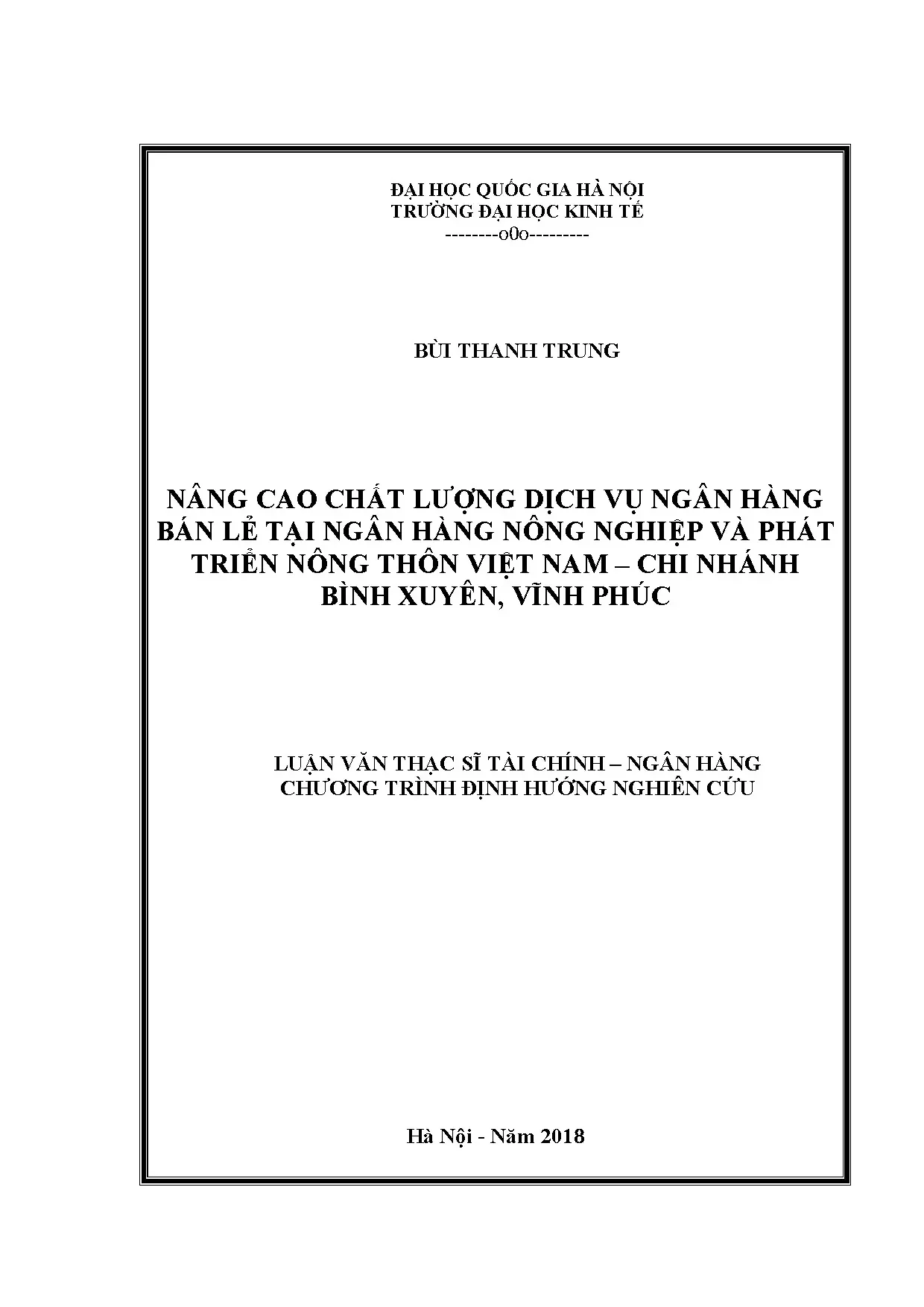 ĐẠI HỌC QUỐC GIA HÀ NỘI
TRƯỜNG ĐẠI HỌC KINH TẾ
--------o0o---------

BÙI THANH TRUNG

NÂNG CAO CHẤT LƯỢNG DỊCH VỤ NGÂN HÀNG BÁN LẺ TẠI NGÂN HÀNG NÔNG NGHIỆP VÀ PHÁT TRIỂN NÔNG THÔN VIỆT NAM – CHI NHÁNH BÌNH XUYÊN, VĨNH PHÚC

LUẬN VĂN THẠC SĨ TÀI CHÍNH – NGÂN HÀNG
CHƯƠNG TRÌNH ĐỊNH HƯỚNG NGHIÊN CỨU

Hà Nội - Năm 2018